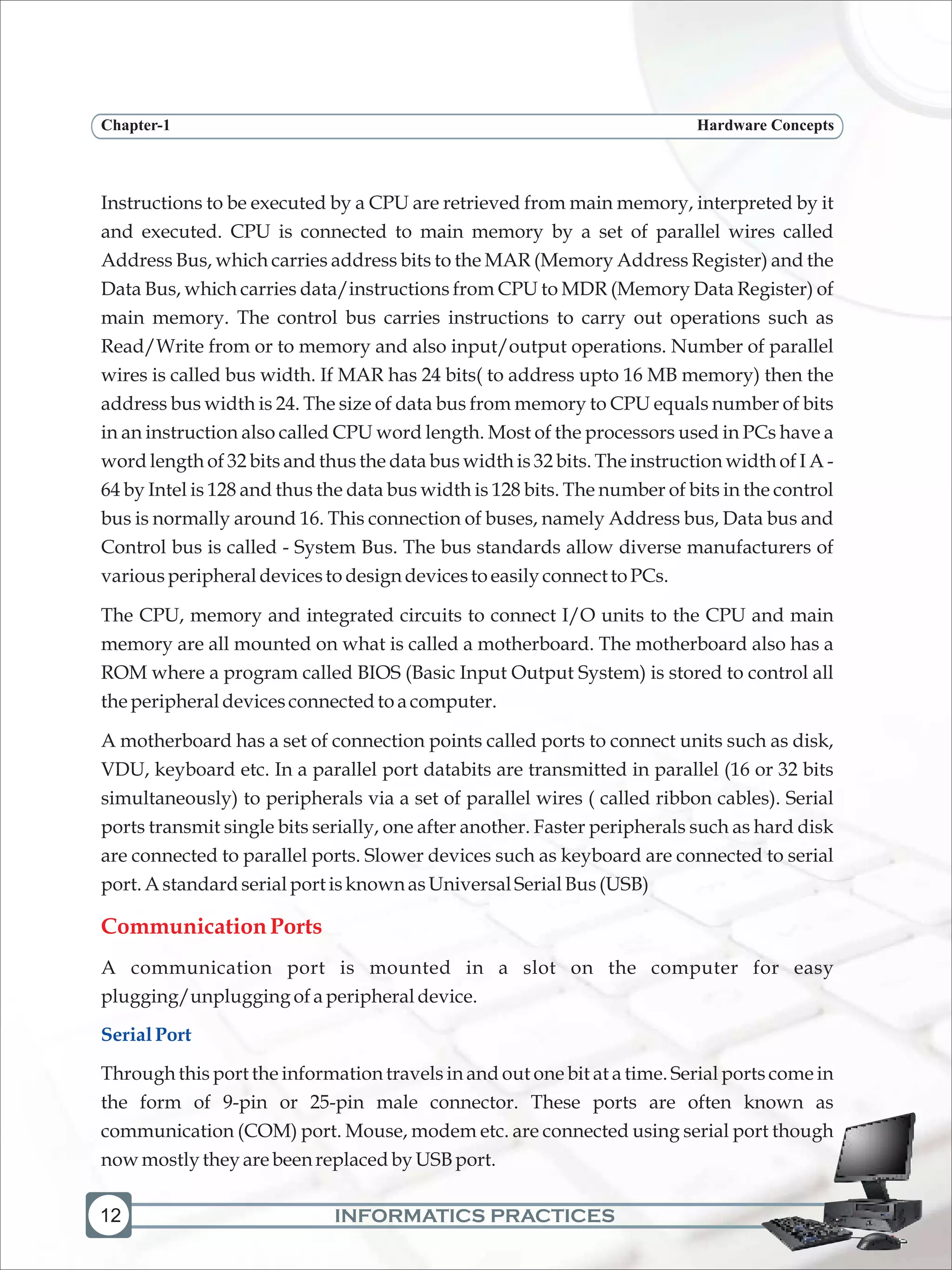 Chapter-1 Hardware Concepts

Instructions to be executed by a CPU are retrieved from main memory, interpreted by it and executed. CPU is connected to main memory by a set of parallel wires called Address Bus, which carries address bits to the MAR (Memory Address Register) and the Data Bus, which carries data/instructions from CPU to MDR (Memory Data Register) of main memory. The control bus carries instructions to carry out operations such as Read/Write from or to memory and also input/output operations. Number of parallel wires is called bus width. If MAR has 24 bits( to address upto 16 MB memory) then the address bus width is 24. The size of data bus from memory to CPU equals number of bits in an instruction also called CPU word length. Most of the processors used in PCs have a word length of 32 bits and thus the data bus width is 32 bits. The instruction width of I A - 64 by Intel is 128 and thus the data bus width is 128 bits. The number of bits in the control bus is normally around 16. This connection of buses, namely Address bus, Data bus and Control bus is called - System Bus. The bus standards allow diverse manufacturers of various peripheral devices to design devices to easily connect to PCs.

The CPU, memory and integrated circuits to connect I/O units to the CPU and main memory are all mounted on what is called a motherboard. The motherboard also has a ROM where a program called BIOS (Basic Input Output System) is stored to control all the peripheral devices connected to a computer.

A motherboard has a set of connection points called ports to connect units such as disk, VDU, keyboard etc. In a parallel port databits are transmitted in parallel (16 or 32 bits simultaneously) to peripherals via a set of parallel wires ( called ribbon cables). Serial ports transmit single bits serially, one after another. Faster peripherals such as hard disk are connected to parallel ports. Slower devices such as keyboard are connected to serial port. A standard serial port is known as Universal Serial Bus (USB)

Communication Ports

A communication port is mounted in a slot on the computer for easy plugging/unplugging of a peripheral device.

Serial Port

Through this port the information travels in and out one bit at a time. Serial ports come in the form of 9-pin or 25-pin male connector. These ports are often known as communication (COM) port. Mouse, modem etc. are connected using serial port though now mostly they are been replaced by USB port.

12 INFORMATICS PRACTICES